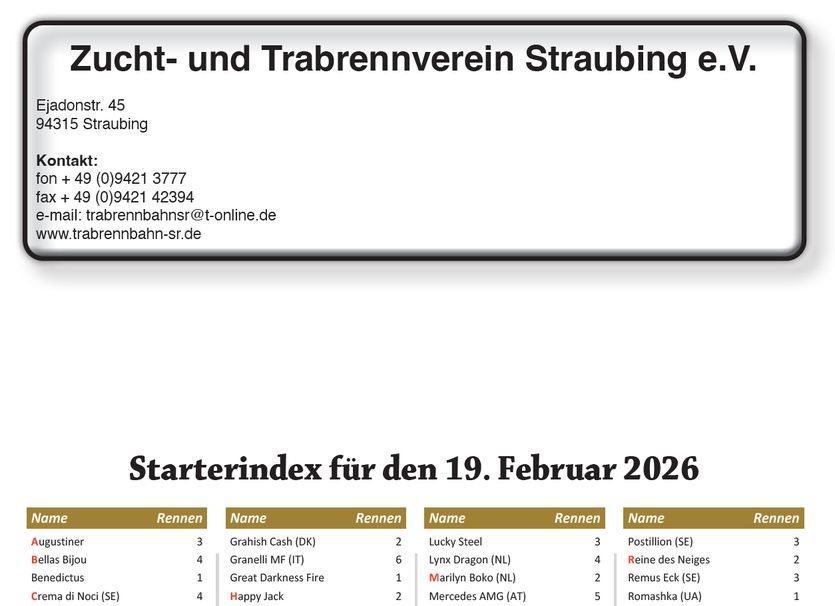 Zucht- und Trabrennverein Straubing e.V.

Ejadonstr. 45
94315 Straubing

Kontakt:
fon + 49 (0)9421 3777
fax + 49 (0)9421 42394
e-mail: trabrennbahnsr@t-online.de
www.trabrennbahn-sr.de

Starterindex für den 19. Februar 2026

| Name | Rennen |
|---|---|
| Augustiner | 3 |
| Bellas Bijou | 4 |
| Benedictus | 1 |
| Crema di Noci (SE) | 4 |

| Name | Rennen |
|---|---|
| Grahish Cash (DK) | 2 |
| Granelli MF (IT) | 6 |
| Great Darkness Fire | 1 |
| Happy Jack | 2 |

| Name | Rennen |
|---|---|
| Lucky Steel | 3 |
| Lynx Dragon (NL) | 4 |
| Marilyn Boko (NL) | 2 |
| Mercedes AMG (AT) | 5 |

| Name | Rennen |
|---|---|
| Postillion (SE) | 3 |
| Reine des Neiges | 2 |
| Remus Eck (SE) | 3 |
| Romashka (UA) | 1 |